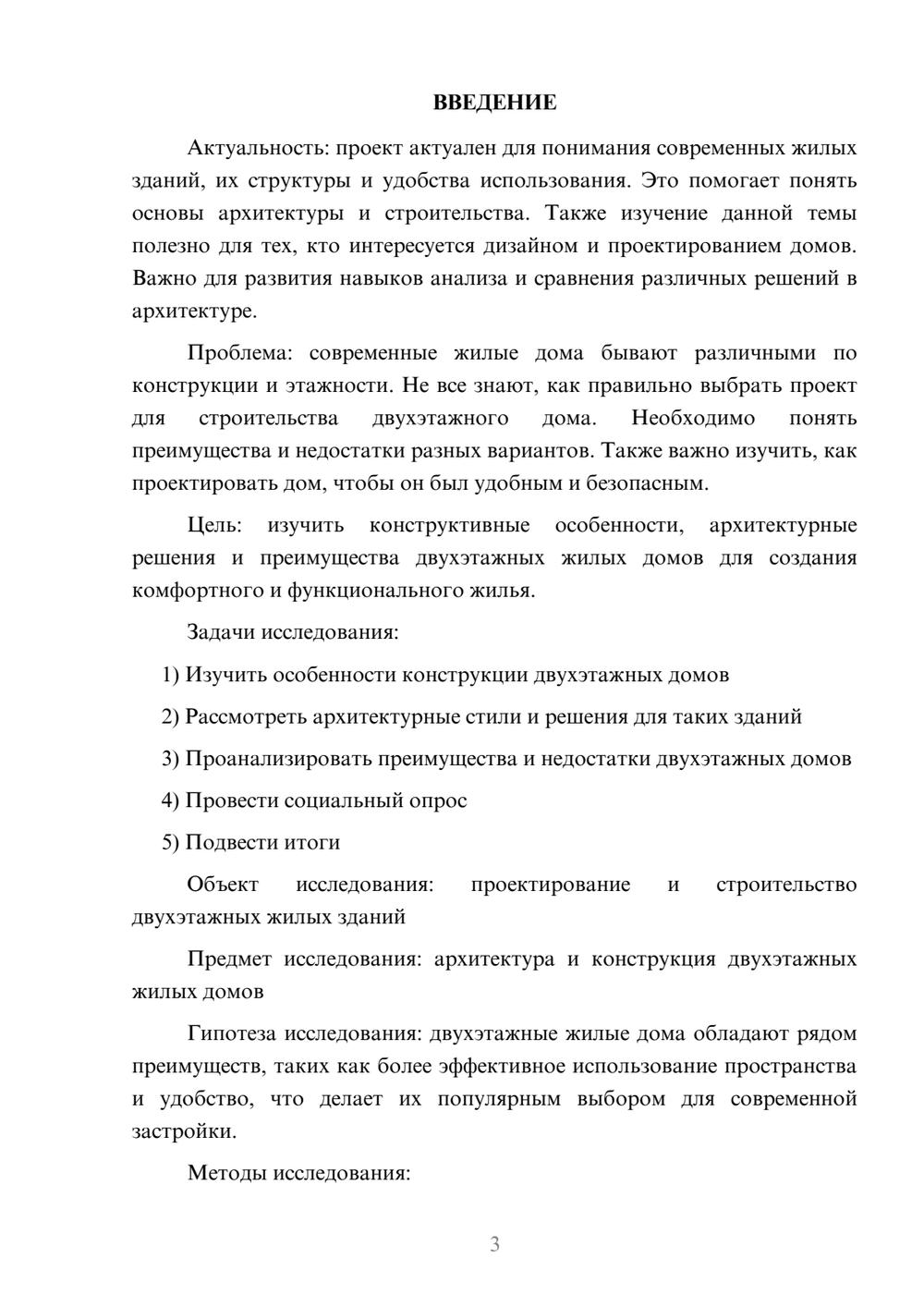 ВВЕДЕНИЕ

Актуальность: проект актуален для понимания современных жилых зданий, их структуры и удобства использования. Это помогает понять основы архитектуры и строительства. Также изучение данной темы полезно для тех, кто интересуется дизайном и проектированием домов. Важно для развития навыков анализа и сравнения различных решений в архитектуре.

Проблема: современные жилые дома бывают различными по конструкции и этажности. Не все знают, как правильно выбрать проект для строительства двухэтажного дома. Необходимо понять преимущества и недостатки разных вариантов. Также важно изучить, как проектировать дом, чтобы он был удобным и безопасным.

Цель: изучить конструктивные особенности, архитектурные решения и преимущества двухэтажных жилых домов для создания комфортного и функционального жилья.

Задачи исследования:

1) Изучить особенности конструкции двухэтажных домов

2) Рассмотреть архитектурные стили и решения для таких зданий

3) Проанализировать преимущества и недостатки двухэтажных домов

4) Провести социальный опрос

5) Подвести итоги

Объект исследования: проектирование и строительство двухэтажных жилых зданий

Предмет исследования: архитектура и конструкция двухэтажных жилых домов

Гипотеза исследования: двухэтажные жилые дома обладают рядом преимуществ, таких как более эффективное использование пространства и удобство, что делает их популярным выбором для современной застройки.

Методы исследования:

3